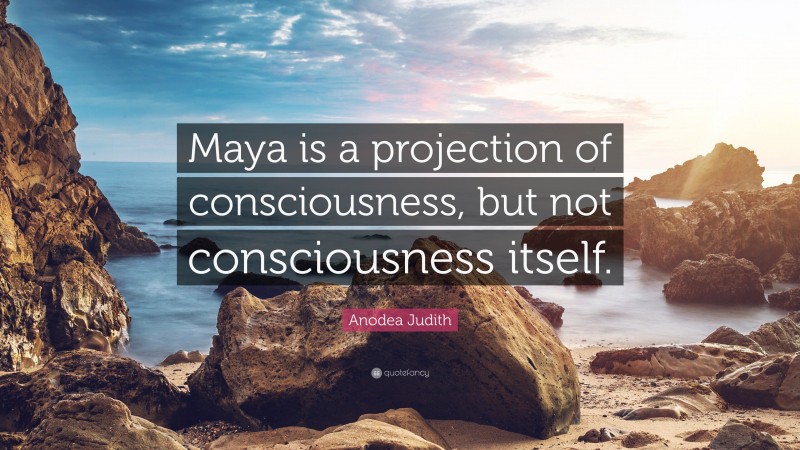 Maya is a projection of consciousness, but not consciousness itself.

Anodea Judith

quotefancy